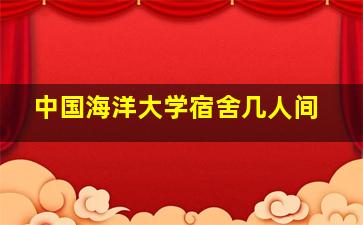 中国海洋大学宿舍几人间